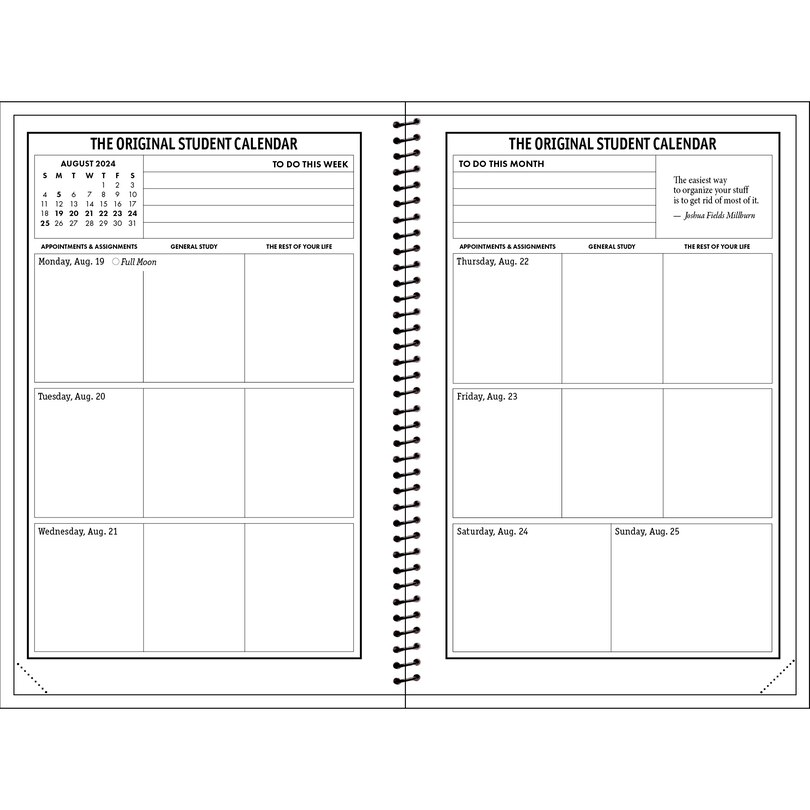 THE ORIGINAL STUDENT CALENDAR

AUGUST 2024

| S | M | T | W | T | F | S |
|---|---|---|---|---|---|---|
| | | | | 1 | 2 | 3 |
| 4 | 5 | 6 | 7 | 8 | 9 | 10 |
| 11 | 12 | 13 | 14 | 15 | 16 | 17 |
| 18 | 19 | 20 | 21 | 22 | 23 | 24 |
| 25 | 26 | 27 | 28 | 29 | 30 | 31 |

TO DO THIS WEEK

APPOINTMENTS & ASSIGNMENTS GENERAL STUDY THE REST OF YOUR LIFE

Monday, Aug. 19 Full Moon

Tuesday, Aug. 20

Wednesday, Aug. 21

THE ORIGINAL STUDENT CALENDAR

TO DO THIS MONTH

The easiest way to organize your stuff is to get rid of most of it.
— Joshua Fields Millburn

APPOINTMENTS & ASSIGNMENTS GENERAL STUDY THE REST OF YOUR LIFE

Thursday, Aug. 22

Friday, Aug. 23

Saturday, Aug. 24

Sunday, Aug. 25